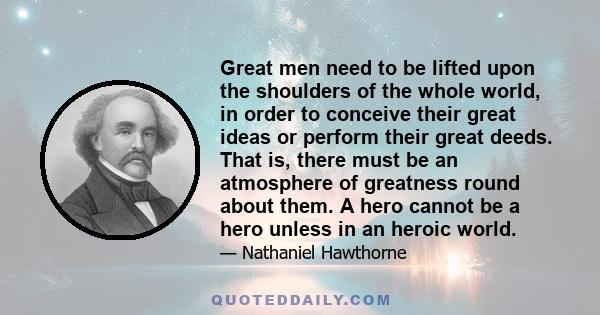 Great men need to be lifted upon the shoulders of the whole world, in order to conceive their great ideas or perform their great deeds. That is, there must be an atmosphere of greatness round about them. A hero cannot be a hero unless in an heroic world.

— Nathaniel Hawthorne

QUOTEDDAILY.COM